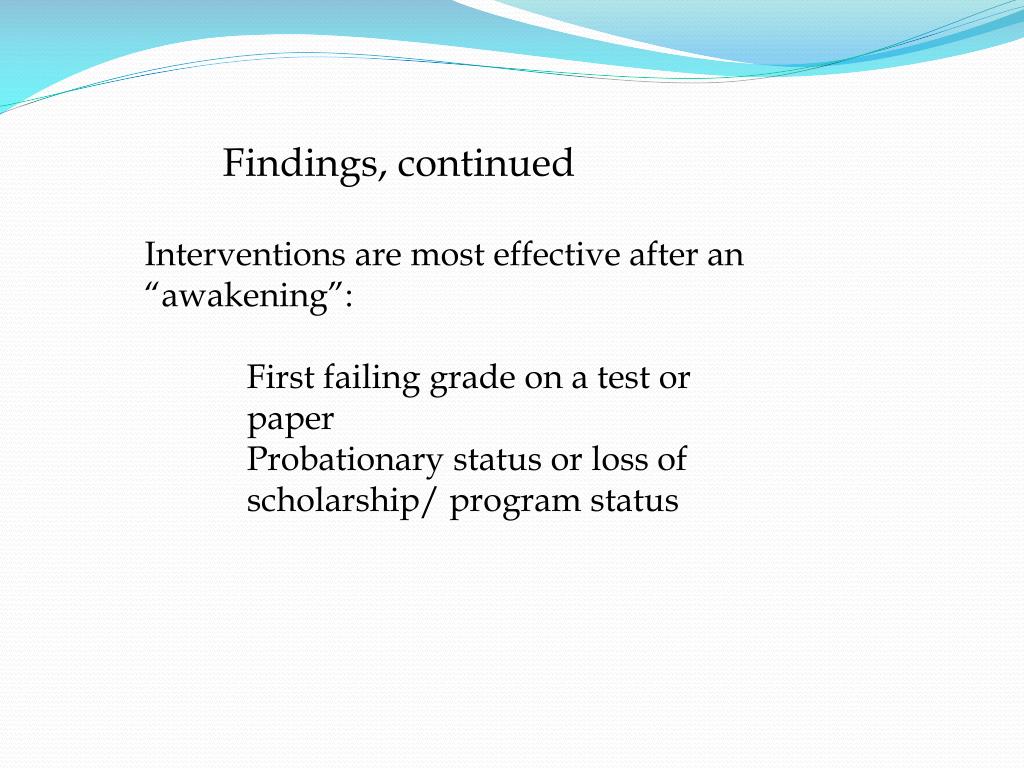 Findings, continued

Interventions are most effective after an “awakening”:

First failing grade on a test or paper
Probationary status or loss of scholarship/ program status